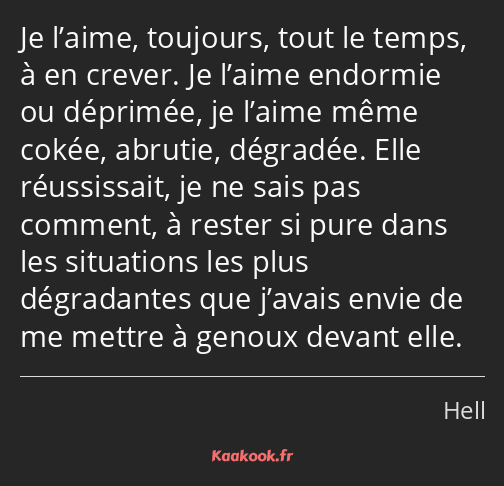 Je l’aime, toujours, tout le temps, à en crever. Je l’aime endormie ou déprimée, je l’aime même cokée, abrutie, dégradée. Elle réussissait, je ne sais pas comment, à rester si pure dans les situations les plus dégradantes que j’avais envie de me mettre à genoux devant elle.

Hell

Kaakook.fr